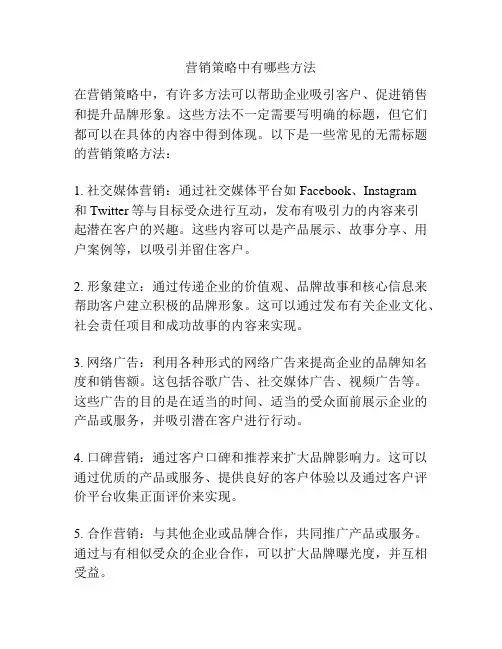 营销策略中有哪些方法

在营销策略中，有许多方法可以帮助企业吸引客户、促进销售和提升品牌形象。这些方法不一定需要写明确的标题，但它们都可以在具体的内容中得到体现。以下是一些常见的无需标题的营销策略方法：

1. 社交媒体营销：通过社交媒体平台如 Facebook、Instagram 和 Twitter 等与目标受众进行互动，发布有吸引力的内容来引起潜在客户的兴趣。这些内容可以是产品展示、故事分享、用户案例等，以吸引并留住客户。

2. 形象建立：通过传递企业的价值观、品牌故事和核心信息来帮助客户建立积极的品牌形象。这可以通过发布有关企业文化、社会责任项目和成功故事的内容来实现。

3. 网络广告：利用各种形式的网络广告来提高企业的品牌知名度和销售额。这包括谷歌广告、社交媒体广告、视频广告等。这些广告的目的是在适当的时间、适当的受众面前展示企业的产品或服务，并吸引潜在客户进行行动。

4. 口碑营销：通过客户口碑和推荐来扩大品牌影响力。这可以通过优质的产品或服务、提供良好的客户体验以及通过客户评价平台收集正面评价来实现。

5. 合作营销：与其他企业或品牌合作，共同推广产品或服务。通过与有相似受众的企业合作，可以扩大品牌曝光度，并互相受益。